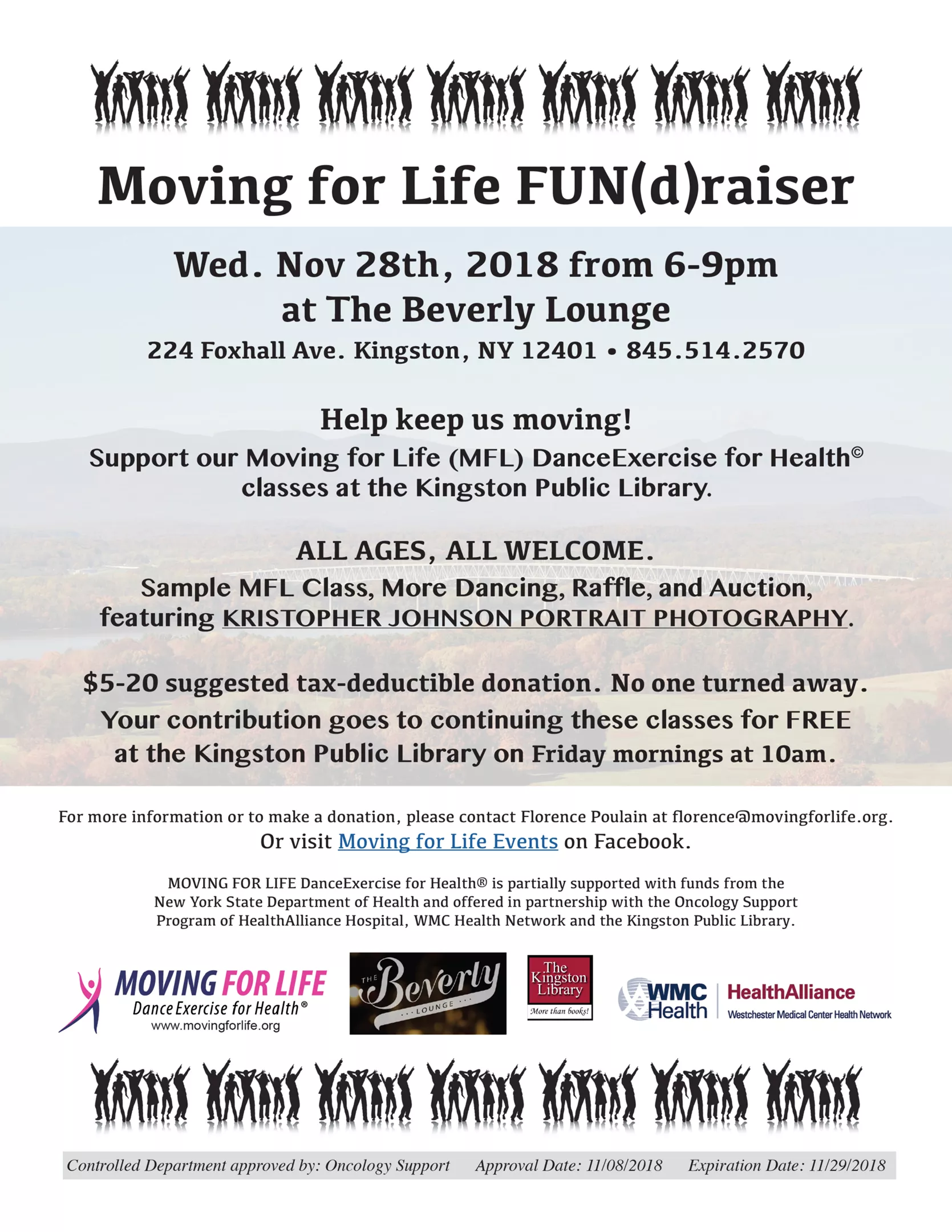 Moving for Life FUN(d)raiser

Wed. Nov 28th, 2018 from 6-9pm
at The Beverly Lounge
224 Foxhall Ave. Kingston, NY 12401 • 845.514.2570

Help keep us moving!
Support our Moving for Life (MFL) DanceExercise for Health© classes at the Kingston Public Library.

ALL AGES, ALL WELCOME.
Sample MFL Class, More Dancing, Raffle, and Auction, featuring KRISTOPHER JOHNSON PORTRAIT PHOTOGRAPHY.

$5-20 suggested tax-deductible donation. No one turned away.
Your contribution goes to continuing these classes for FREE at the Kingston Public Library on Friday mornings at 10am.

For more information or to make a donation, please contact Florence Poulain at florence@movingforlife.org.
Or visit Moving for Life Events on Facebook.

MOVING FOR LIFE DanceExercise for Health® is partially supported with funds from the New York State Department of Health and offered in partnership with the Oncology Support Program of HealthAlliance Hospital, WMC Health Network and the Kingston Public Library.

MOVING FOR LIFE
Dance Exercise for Health®
www.movingforlife.org

THE Beverly LOUNGE

The Kingston Library
More than books!

WMC Health
HealthAlliance
Westchester Medical Center Health Network

Controlled Department approved by: Oncology Support Approval Date: 11/08/2018 Expiration Date: 11/29/2018